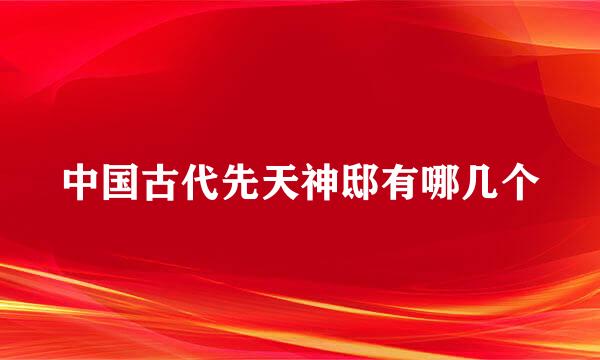 中国古代先天神邸有哪几个